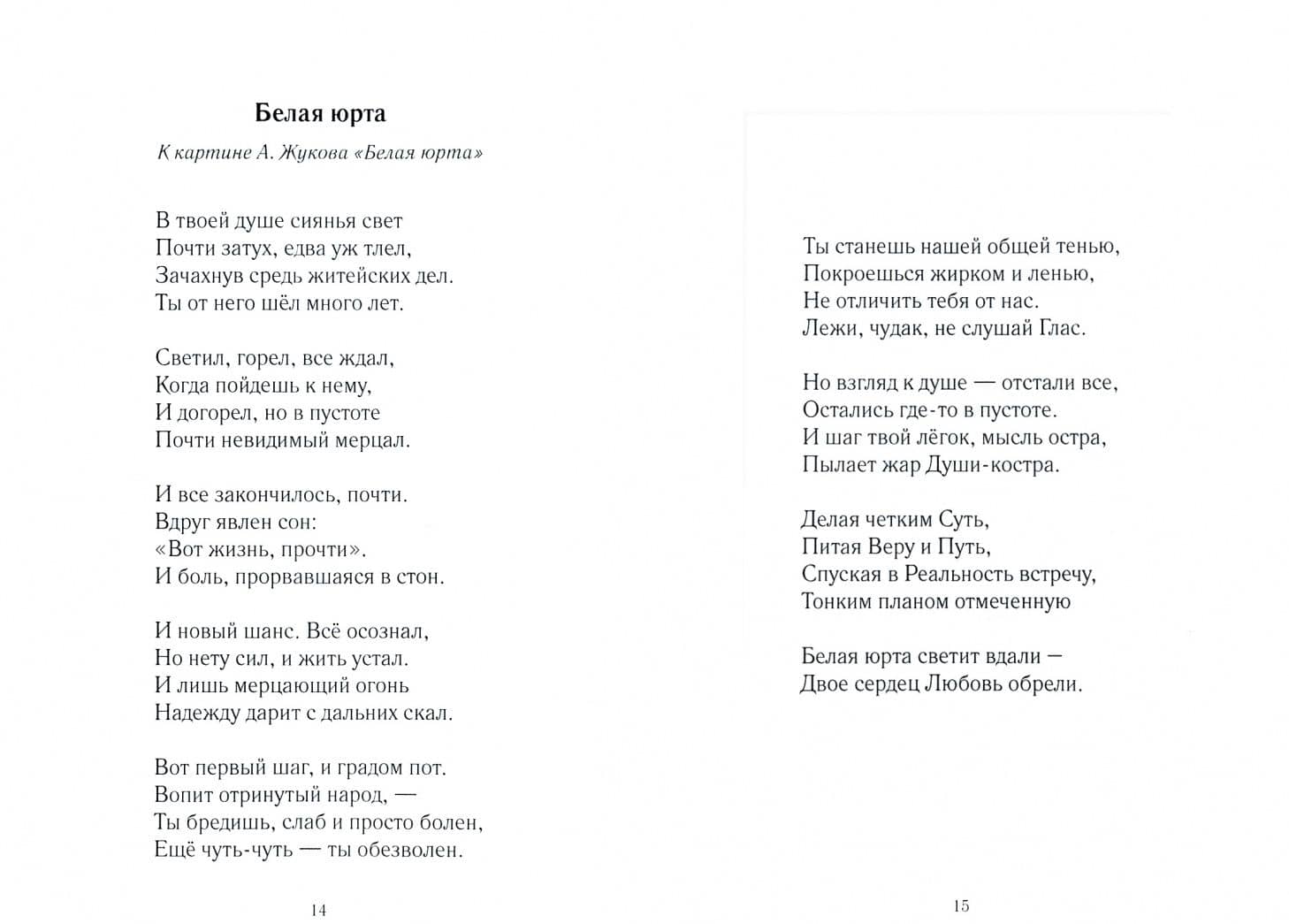 Белая юрта

К картине А. Жукова «Белая юрта»

В твоей душе сиянья свет
Почти затух, едва уж тлел,
Зачахнув средь житейских дел.
Ты от него шёл много лет.

Светил, горел, все ждал,
Когда пойдешь к нему,
И догорел, но в пустоте
Почти невидимый мерцал.

И все закончилось, почти.
Вдруг явлен сон:
«Вот жизнь, прочти».
И боль, прорвавшаяся в стон.

И новый шанс. Всё осознал,
Но нету сил, и жить устал.
И лишь мерцающий огонь
Надежду дарит с дальних скал.

Вот первый шаг, и градом пот.
Вопит отринутый народ, —
Ты бредишь, слаб и просто болен,
Ещё чуть-чуть — ты обезволен.

14

Ты станешь нашей общей тенью,
Покроешься жирком и ленью,
Не отличить тебя от нас.
Лежи, чудак, не слушай Глас.

Но взгляд к душе — отстали все,
Остались где-то в пустоте.
И шаг твой лёгок, мысль остра,
Пылает жар Души-костра.

Делая четким Суть,
Питая Веру и Путь,
Спуская в Реальность встречу,
Тонким планом отмеченную

Белая юрта светит вдали —
Двое сердец Любовь обрели.

15